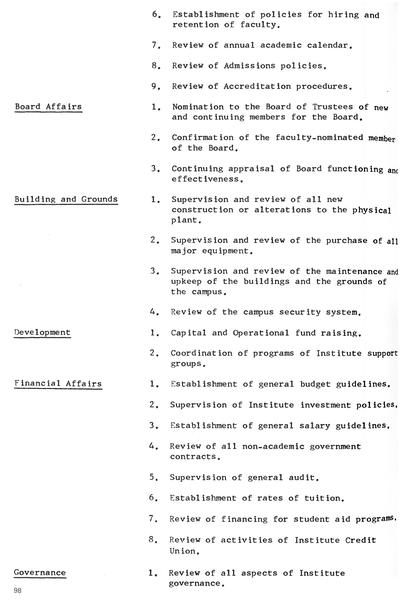 6. Establishment of policies for hiring and retention of faculty.

7. Review of annual academic calendar.

8. Review of Admissions policies.

9. Review of Accreditation procedures.

Board Affairs

1. Nomination to the Board of Trustees of new and continuing members for the Board.

2. Confirmation of the faculty-nominated member of the Board.

3. Continuing appraisal of Board functioning and effectiveness.

Building and Grounds

1. Supervision and review of all new construction or alterations to the physical plant.

2. Supervision and review of the purchase of all major equipment.

3. Supervision and review of the maintenance and upkeep of the buildings and the grounds of the campus.

4. Review of the campus security system.

Development

1. Capital and Operational fund raising.

2. Coordination of programs of Institute support groups.

Financial Affairs

1. Establishment of general budget guidelines.

2. Supervision of Institute investment policies.

3. Establishment of general salary guidelines.

4. Review of all non-academic government contracts.

5. Supervision of general audit.

6. Establishment of rates of tuition.

7. Review of financing for student aid programs.

8. Review of activities of Institute Credit Union.

Governance

1. Review of all aspects of Institute governance.

98